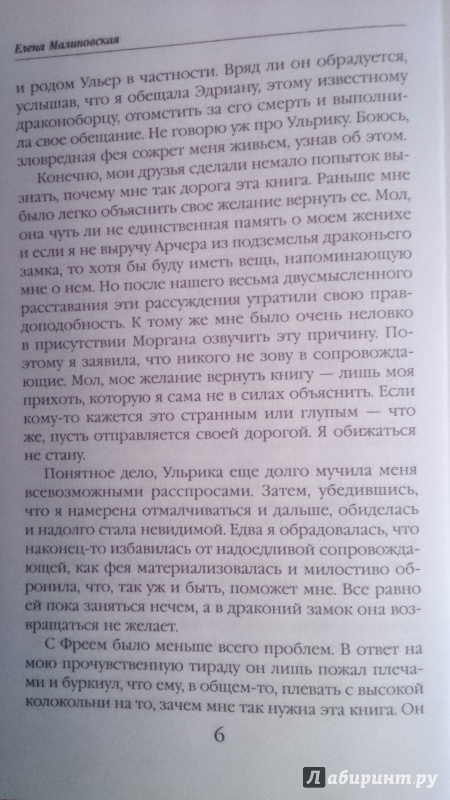 Елена Малиновская

и родом Ульер в частности. Вряд ли он обрадуется, услышав, что я обещала Эдриану, этому известному драконоборцу, отомстить за его смерть и выполнила свое обещание. Не говорю уж про Ульрику. Боюсь, зловредная фея сожрет меня живьем, узнав об этом.

Конечно, мои друзья сделали немало попыток вызнать, почему мне так дорога эта книга. Раньше мне было легко объяснить свое желание вернуть ее. Мол, она чуть ли не единственная память о моем женихе и если я не выручу Арчера из подземелья драконьего замка, то хотя бы буду иметь вещь, напоминающую мне о нем. Но после нашего весьма двусмысленного расставания эти рассуждения утратили свою правдоподобность. К тому же мне было очень неловко в присутствии Моргана озвучить эту причину. Поэтому я заявила, что никого не зову в сопровождающие. Мол, мое желание вернуть книгу — лишь моя прихоть, которую я сама не в силах объяснить. Если кому-то кажется это странным или глупым — что же, пусть отправляется своей дорогой. Я обижаться не стану.

Понятное дело, Ульрика еще долго мучила меня всевозможными расспросами. Затем, убедившись, что я намерена отмалчиваться и дальше, обиделась и надолго стала невидимой. Едва я обрадовалась, что наконец-то избавилась от надоедливой сопровождающей, как фея материализовалась и милостиво обронила, что, так уж и быть, поможет мне. Все равно ей пока заняться нечем, а в драконий замок она возвращаться не желает.

С Фреем было меньше всего проблем. В ответ на мою прочувственную тираду он лишь пожал плечами и буркнул, что ему, в общем-то, плевать с высокой колокольни на то, зачем мне так нужна эта книга. Он

6

Лабиринт.ру